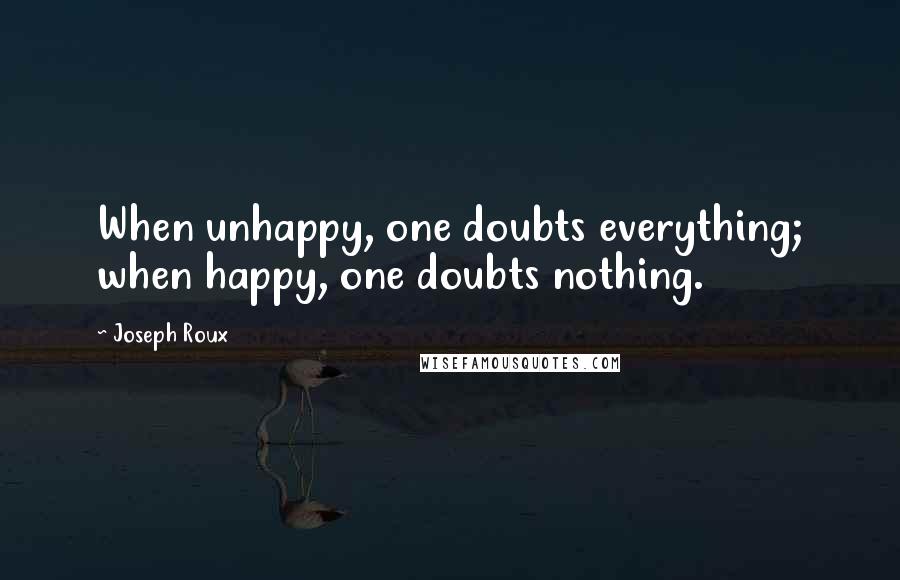 When unhappy, one doubts everything; when happy, one doubts nothing.

- Joseph Roux

WISEFAMOUSQUOTES.COM